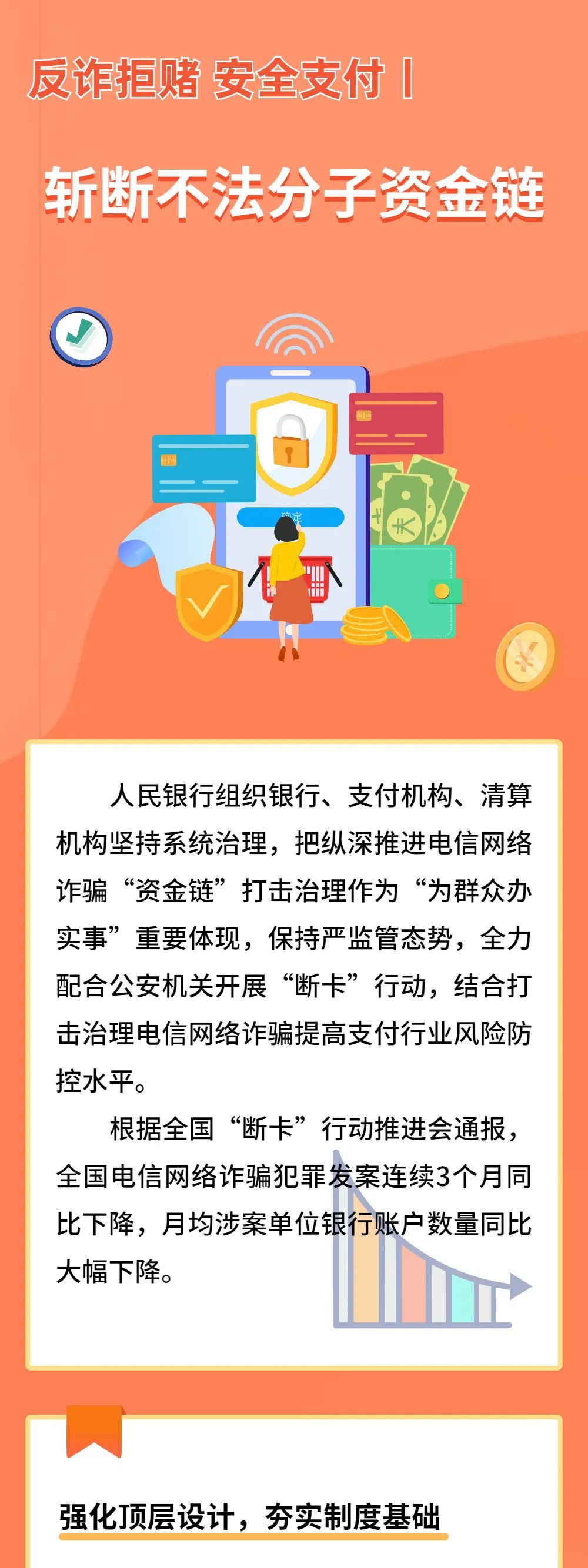 反诈拒赌 安全支付丨

斩断不法分子资金链

确定

人民银行组织银行、支付机构、清算机构坚持系统治理，把纵深推进电信网络诈骗“资金链”打击治理作为“为群众办实事”重要体现，保持严监管态势，全力配合公安机关开展“断卡”行动，结合打击治理电信网络诈骗提高支付行业风险防控水平。

根据全国“断卡”行动推进会通报，全国电信网络诈骗犯罪发案连续3个月同比下降，月均涉案单位银行账户数量同比大幅下降。

强化顶层设计，夯实制度基础